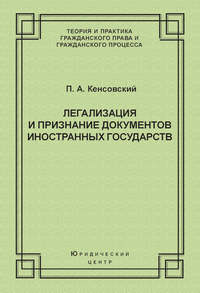 ТЕОРИЯ И ПРАКТИКА ГРАЖДАНСКОГО ПРАВА И ГРАЖДАНСКОГО ПРОЦЕССА

П. А. Кенсовский

ЛЕГАЛИЗАЦИЯ И ПРИЗНАНИЕ ДОКУМЕНТОВ ИНОСТРАННЫХ ГОСУДАРСТВ

ЮРИДИЧЕСКИЙ ЦЕНТР